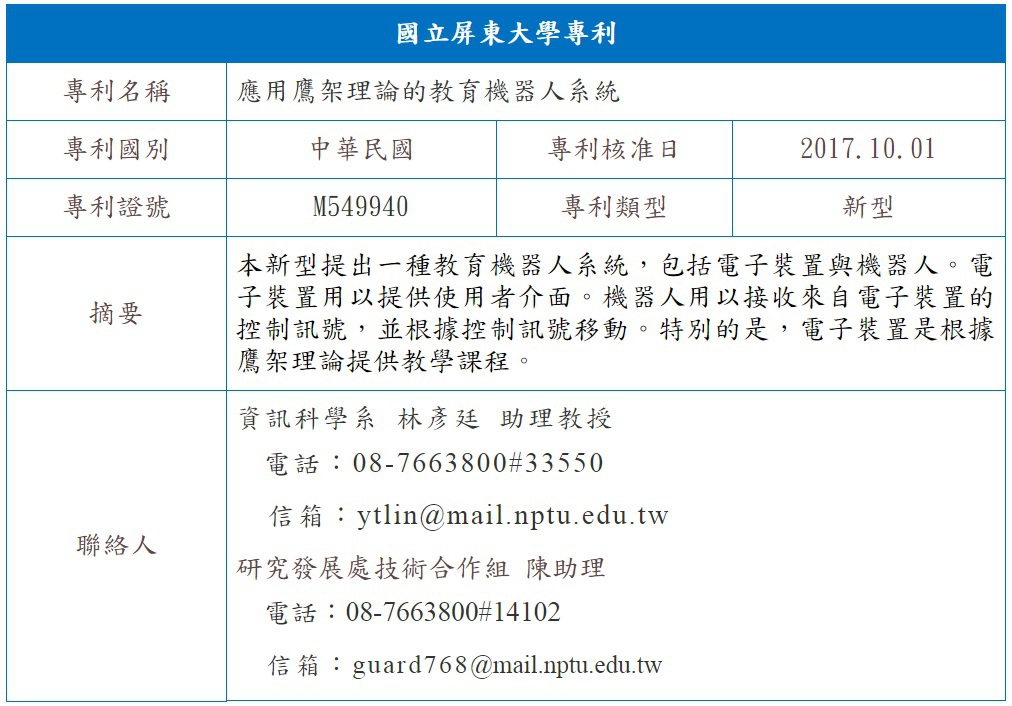 | 國立屏東大學專利 | | | |
|---|---|---|---|
| 專利名稱 | 應用鷹架理論的教育機器人系統 | | |
| 專利國別 | 中華民國 | 專利核准日 | 2017.10.01 |
| 專利證號 | M549940 | 專利類型 | 新型 |
| 摘要 | 本新型提出一種教育機器人系統，包括電子裝置與機器人。電子裝置用以提供使用者介面。機器人用以接收來自電子裝置的控制訊號，並根據控制訊號移動。特別的是，電子裝置是根據鷹架理論提供教學課程。 | | |
| 聯絡人 | 資訊科學系 林彥廷 助理教授 電話：08-7663800#33550 信箱：ytlin@mail.nptu.edu.tw 研究發展處技術合作組 陳助理 電話：08-7663800#14102 信箱：guard768@mail.nptu.edu.tw | | |